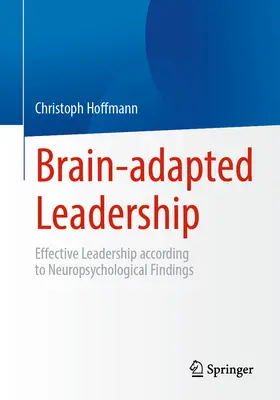 Christoph Hoffmann

Brain-adapted Leadership

Effective Leadership according to Neuropsychological Findings

Springer